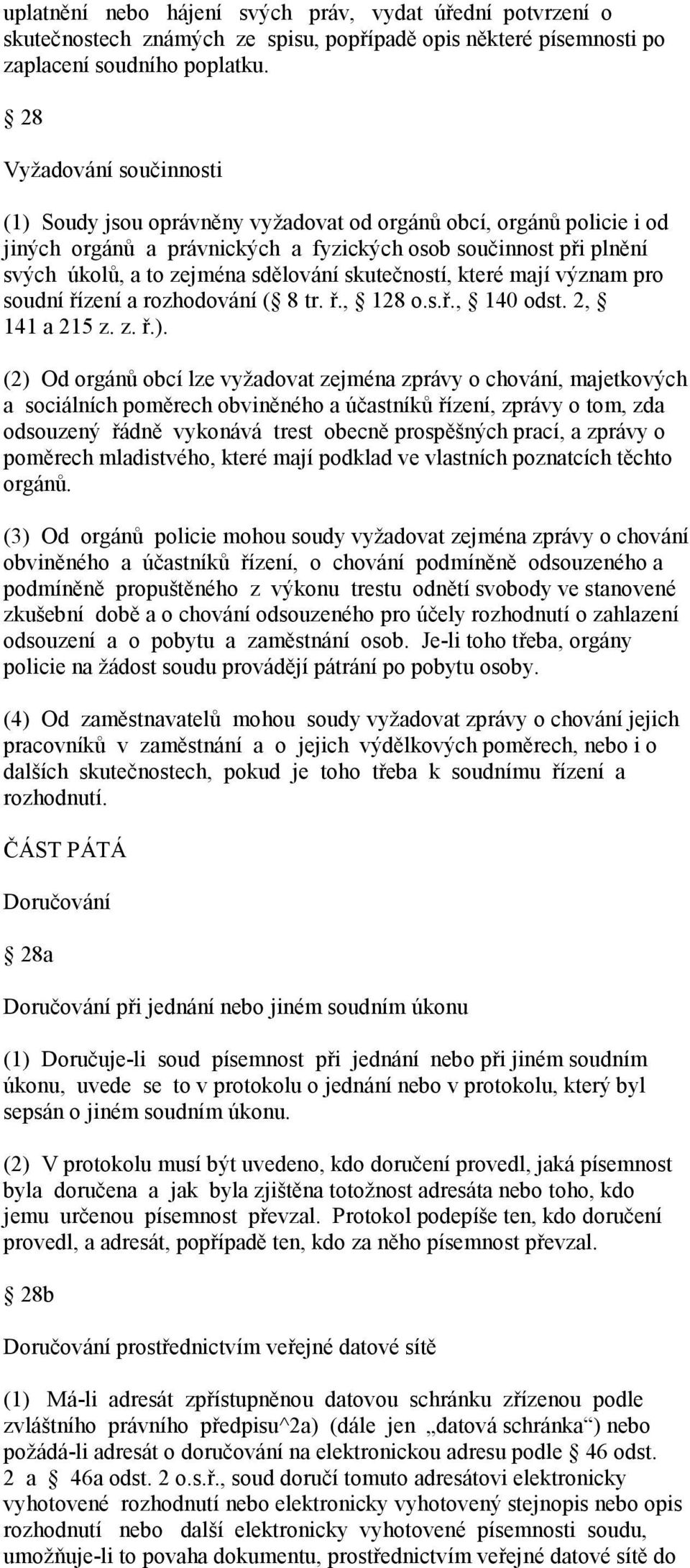 uplatnění nebo hájení svých práv, vydat úřední potvrzení o skutečnostech známých ze spisu, popřípadě opis některé písemnosti po zaplacení soudního poplatku.

§ 28

Vyžadování součinnosti

(1) Soudy jsou oprávněny vyžadovat od orgánů obcí, orgánů policie i od jiných orgánů a právnických a fyzických osob součinnost při plnění svých úkolů, a to zejména sdělování skutečností, které mají význam pro soudní řízení a rozhodování (§ 8 tr. ř., § 128 o.s.ř., § 140 odst. 2, § 141 a 215 z. z. ř.).

(2) Od orgánů obcí lze vyžadovat zejména zprávy o chování, majetkových a sociálních poměrech obviněného a účastníků řízení, zprávy o tom, zda odsouzený řádně vykonává trest obecně prospěšných prací, a zprávy o poměrech mladistvého, které mají podklad ve vlastních poznatcích těchto orgánů.

(3) Od orgánů policie mohou soudy vyžadovat zejména zprávy o chování obviněného a účastníků řízení, o chování podmíněně odsouzeného a podmíněně propuštěného z výkonu trestu odnětí svobody ve stanovené zkušební době a o chování odsouzeného pro účely rozhodnutí o zahlazení odsouzení a o pobytu a zaměstnání osob. Je-li toho třeba, orgány policie na žádost soudu provádějí pátrání po pobytu osoby.

(4) Od zaměstnavatelů mohou soudy vyžadovat zprávy o chování jejich pracovníků v zaměstnání a o jejich výdělkových poměrech, nebo i o dalších skutečnostech, pokud je toho třeba k soudnímu řízení a rozhodnutí.

ČÁST PÁTÁ

Doručování

§ 28a

Doručování při jednání nebo jiném soudním úkonu

(1) Doručuje-li soud písemnost při jednání nebo při jiném soudním úkonu, uvede se to v protokolu o jednání nebo v protokolu, který byl sepsán o jiném soudním úkonu.

(2) V protokolu musí být uvedeno, kdo doručení provedl, jaká písemnost byla doručena a jak byla zjištěna totožnost adresáta nebo toho, kdo jemu určenou písemnost převzal. Protokol podepíše ten, kdo doručení provedl, a adresát, popřípadě ten, kdo za něho písemnost převzal.

§ 28b

Doručování prostřednictvím veřejné datové sítě

(1) Má-li adresát zpřístupněnou datovou schránku zřízenou podle zvláštního právního předpisu^2a) (dále jen „datová schránka“) nebo požádá-li adresát o doručování na elektronickou adresu podle § 46 odst. 2 a § 46a odst. 2 o.s.ř., soud doručí tomuto adresátovi elektronicky vyhotovené rozhodnutí nebo elektronicky vyhotovený stejnopis nebo opis rozhodnutí nebo další elektronicky vyhotovené písemnosti soudu, umožňuje-li to povaha dokumentu, prostřednictvím veřejné datové sítě do